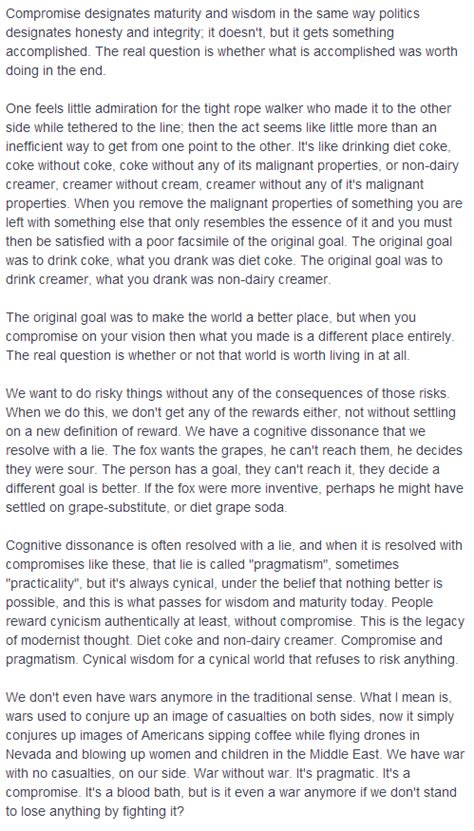 Compromise designates maturity and wisdom in the same way politics designates honesty and integrity; it doesn't, but it gets something accomplished. The real question is whether what is accomplished was worth doing in the end.

One feels little admiration for the tight rope walker who made it to the other side while tethered to the line; then the act seems like little more than an inefficient way to get from one point to the other. It's like drinking diet coke, coke without coke, coke without any of its malignant properties, or non-dairy creamer, creamer without cream, creamer without any of it's malignant properties. When you remove the malignant properties of something you are left with something else that only resembles the essence of it and you must then be satisfied with a poor facsimile of the original goal. The original goal was to drink coke, what you drank was diet coke. The original goal was to drink creamer, what you drank was non-dairy creamer.

The original goal was to make the world a better place, but when you compromise on your vision then what you made is a different place entirely. The real question is whether or not that world is worth living in at all.

We want to do risky things without any of the consequences of those risks. When we do this, we don't get any of the rewards either, not without settling on a new definition of reward. We have a cognitive dissonance that we resolve with a lie. The fox wants the grapes, he can't reach them, he decides they were sour. The person has a goal, they can't reach it, they decide a different goal is better. If the fox were more inventive, perhaps he might have settled on grape-substitute, or diet grape soda.

Cognitive dissonance is often resolved with a lie, and when it is resolved with compromises like these, that lie is called "pragmatism", sometimes "practicality", but it's always cynical, under the belief that nothing better is possible, and this is what passes for wisdom and maturity today. People reward cynicism authentically at least, without compromise. This is the legacy of modernist thought. Diet coke and non-dairy creamer. Compromise and pragmatism. Cynical wisdom for a cynical world that refuses to risk anything.

We don't even have wars anymore in the traditional sense. What I mean is, wars used to conjure up an image of casualties on both sides, now it simply conjures up images of Americans sipping coffee while flying drones in Nevada and blowing up women and children in the Middle East. We have war with no casualties, on our side. War without war. It's pragmatic. It's a compromise. It's a blood bath, but is it even a war anymore if we don't stand to lose anything by fighting it?